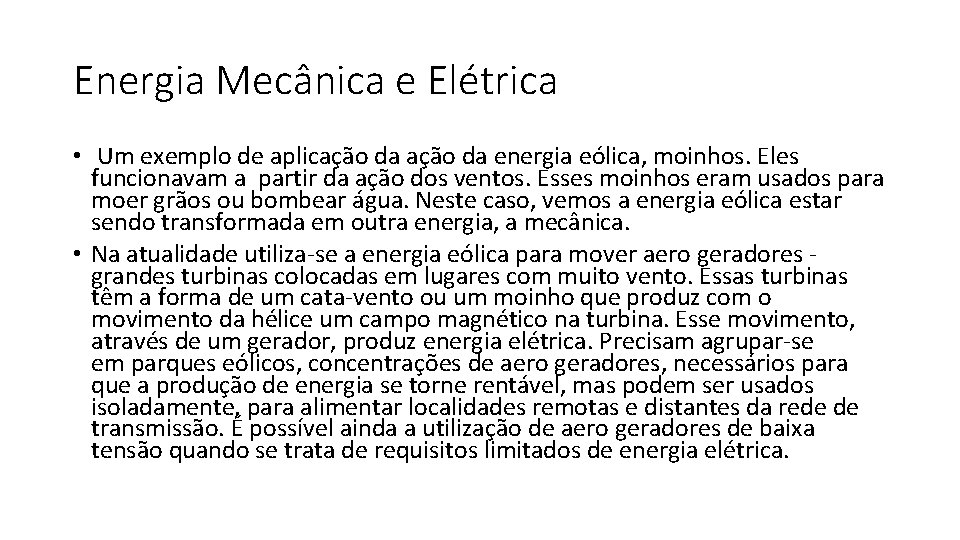 Energia Mecânica e Elétrica

• Um exemplo de aplicação da ação da energia eólica, moinhos. Eles funcionavam a partir da ação dos ventos. Esses moinhos eram usados para moer grãos ou bombear água. Neste caso, vemos a energia eólica estar sendo transformada em outra energia, a mecânica.

• Na atualidade utiliza-se a energia eólica para mover aero geradores - grandes turbinas colocadas em lugares com muito vento. Essas turbinas têm a forma de um cata-vento ou um moinho que produz com o movimento da hélice um campo magnético na turbina. Esse movimento, através de um gerador, produz energia elétrica. Precisam agrupar-se em parques eólicos, concentrações de aero geradores, necessários para que a produção de energia se torne rentável, mas podem ser usados isoladamente, para alimentar localidades remotas e distantes da rede de transmissão. É possível ainda a utilização de aero geradores de baixa tensão quando se trata de requisitos limitados de energia elétrica.